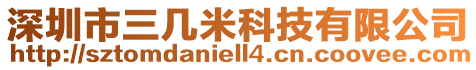 深圳市三几米科技有限公司
http://sztomdaniell4.cn.coovee.com